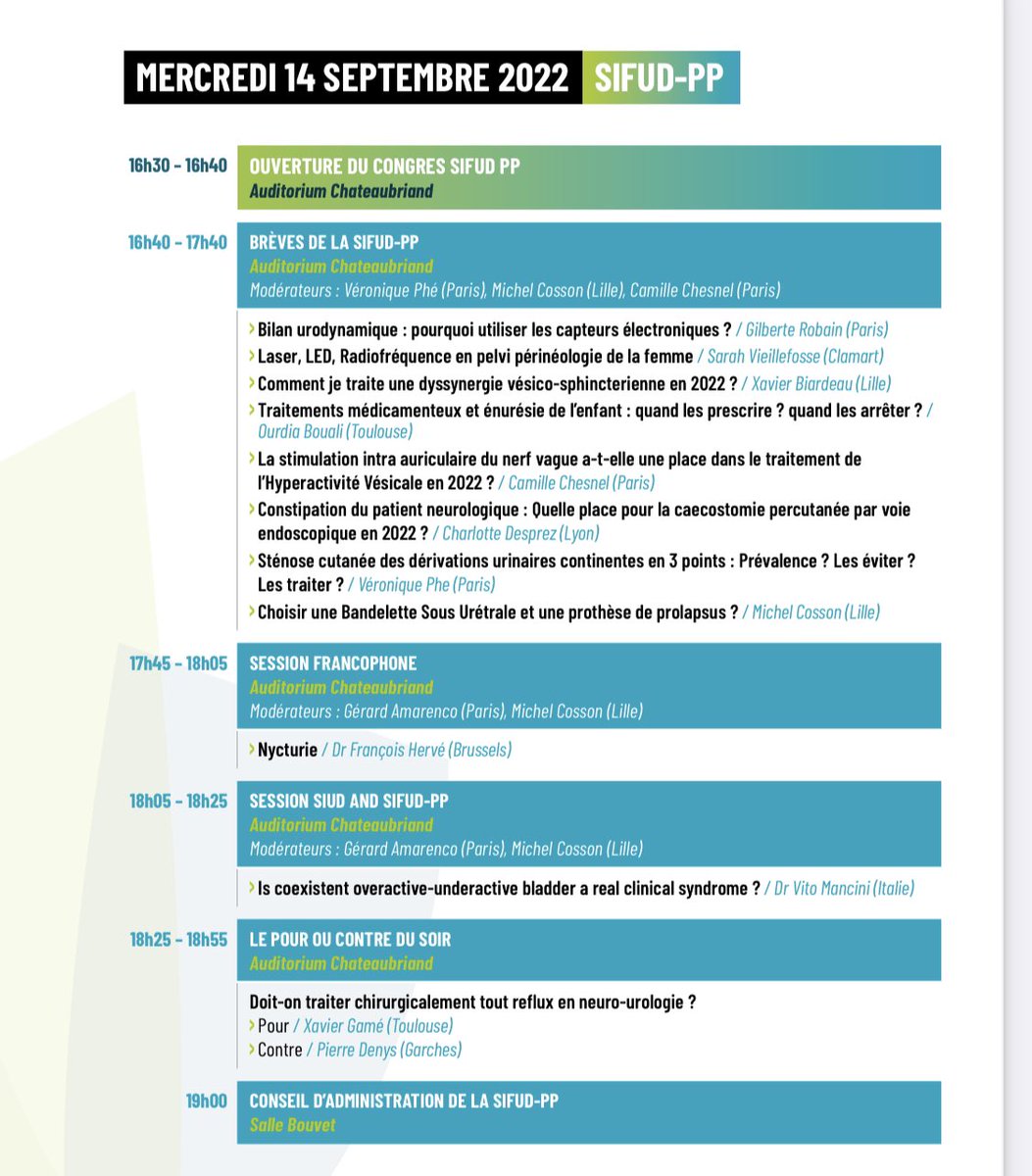 MERCREDI 14 SEPTEMBRE 2022 SIFUD-PP

16h30 - 16h40
OUVERTURE DU CONGRES SIFUD PP
Auditorium Chateaubriand

16h40 - 17h40
BRÈVES DE LA SIFUD-PP
Auditorium Chateaubriand
Modérateurs : Véronique Phé (Paris), Michel Cosson (Lille), Camille Chesnel (Paris)

› Bilan urodynamique : pourquoi utiliser les capteurs électroniques ? / Gilberte Robain (Paris)
› Laser, LED, Radiofréquence en pelvi périnéologie de la femme / Sarah Vieillefosse (Clamart)
› Comment je traite une dyssynergie vésico-sphincterienne en 2022 ? / Xavier Biardeau (Lille)
› Traitements médicamenteux et énurésie de l'enfant : quand les prescrire ? quand les arrêter ? / Ourdia Bouali (Toulouse)
› La stimulation intra auriculaire du nerf vague a-t-elle une place dans le traitement de l'Hyperactivité Vésicale en 2022 ? / Camille Chesnel (Paris)
› Constipation du patient neurologique : Quelle place pour la caecostomie percutanée par voie endoscopique en 2022 ? / Charlotte Desprez (Lyon)
› Sténose cutanée des dérivations urinaires continentes en 3 points : Prévalence ? Les éviter ? Les traiter ? / Véronique Phe (Paris)
› Choisir une Bandelette Sous Urétrale et une prothèse de prolapsus ? / Michel Cosson (Lille)

17h45 - 18h05
SESSION FRANCOPHONE
Auditorium Chateaubriand
Modérateurs : Gérard Amarenco (Paris), Michel Cosson (Lille)

› Nycturie / Dr François Hervé (Brussels)

18h05 - 18h25
SESSION SIUD AND SIFUD-PP
Auditorium Chateaubriand
Modérateurs : Gérard Amarenco (Paris), Michel Cosson (Lille)

› Is coexistent overactive-underactive bladder a real clinical syndrome ? / Dr Vito Mancini (Italie)

18h25 - 18h55
LE POUR OU CONTRE DU SOIR
Auditorium Chateaubriand

Doit-on traiter chirurgicalement tout reflux en neuro-urologie ?
› Pour / Xavier Gamé (Toulouse)
› Contre / Pierre Denys (Garches)

19h00
CONSEIL D'ADMINISTRATION DE LA SIFUD-PP
Salle Bouvet